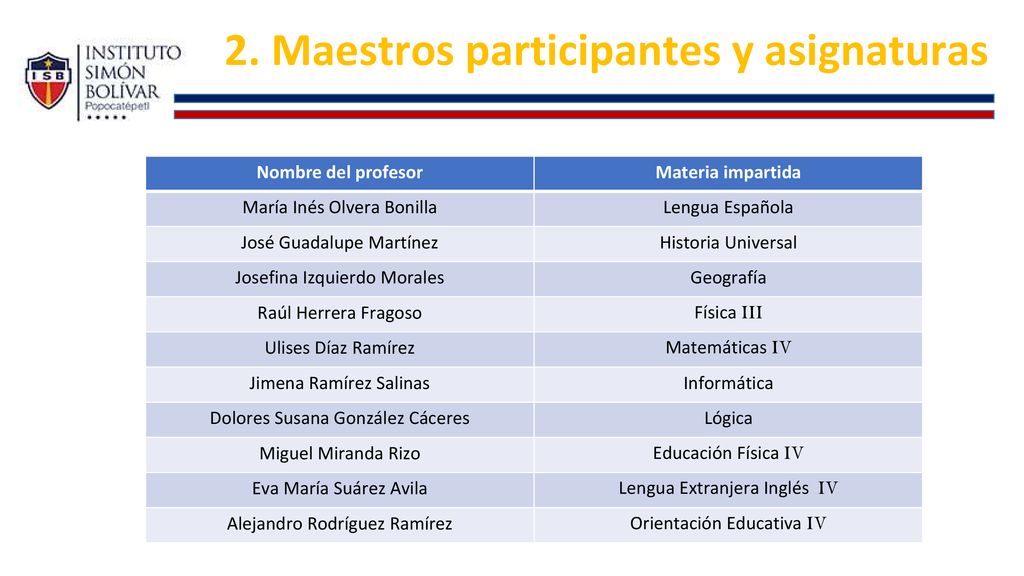 ISB
INSTITUTO SIMÓN BOLÍVAR
Popocatépetl

2. Maestros participantes y asignaturas

| Nombre del profesor | Materia impartida |
|---|---|
| María Inés Olvera Bonilla | Lengua Española |
| José Guadalupe Martínez | Historia Universal |
| Josefina Izquierdo Morales | Geografía |
| Raúl Herrera Fragoso | Física III |
| Ulises Díaz Ramírez | Matemáticas IV |
| Jimena Ramírez Salinas | Informática |
| Dolores Susana González Cáceres | Lógica |
| Miguel Miranda Rizo | Educación Física IV |
| Eva María Suárez Avila | Lengua Extranjera Inglés IV |
| Alejandro Rodríguez Ramírez | Orientación Educativa IV |